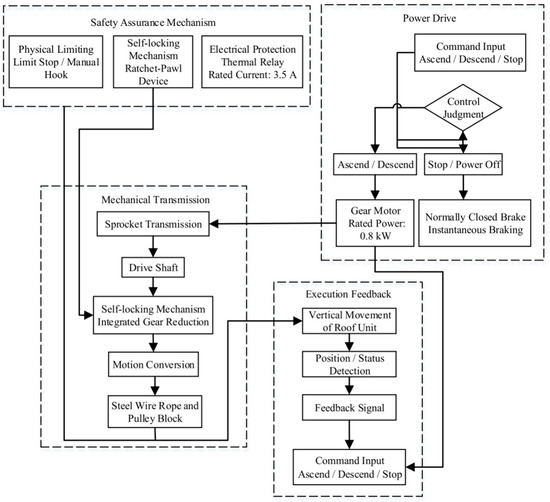 Safety Assurance Mechanism

Physical Limiting Limit Stop / Manual Hook

Self-locking Mechanism Ratchet-Pawl Device

Electrical Protection Thermal Relay Rated Current: 3.5 A

Power Drive

Command Input Ascend / Descend / Stop

Control Judgment

Ascend / Descend

Stop / Power Off

Gear Motor Rated Power: 0.8 kW

Normally Closed Brake Instantaneous Braking

Mechanical Transmission

Sprocket Transmission

Drive Shaft

Self-locking Mechanism Integrated Gear Reduction

Motion Conversion

Steel Wire Rope and Pulley Block

Execution Feedback

Vertical Movement of Roof Unit

Position / Status Detection

Feedback Signal

Command Input Ascend / Descend / Stop